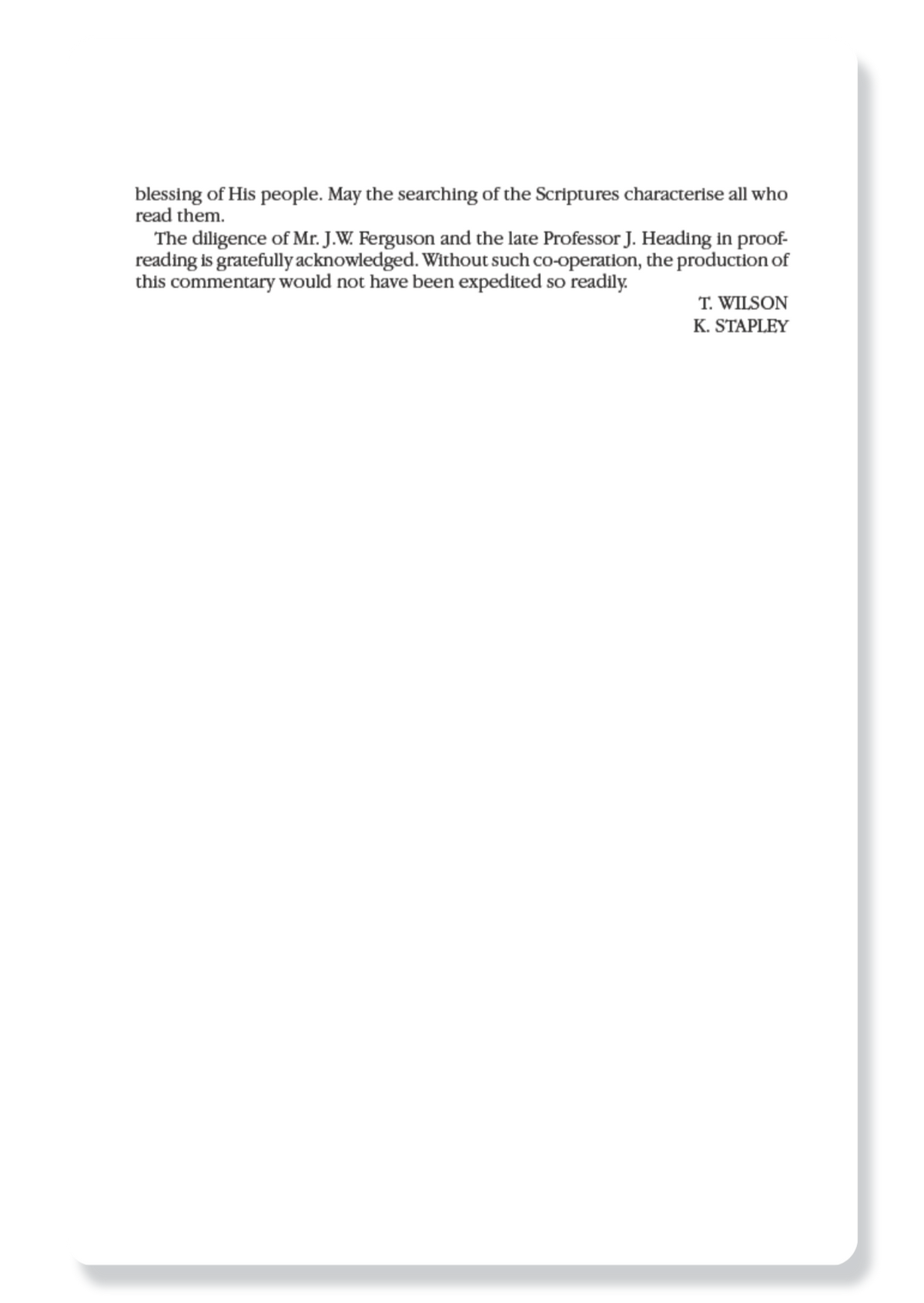 blessing of His people. May the searching of the Scriptures characterise all who read them.

The diligence of Mr. J.W. Ferguson and the late Professor J. Heading in proofreading is gratefully acknowledged. Without such co-operation, the production of this commentary would not have been expedited so readily.

T. WILSON
K. STAPLEY